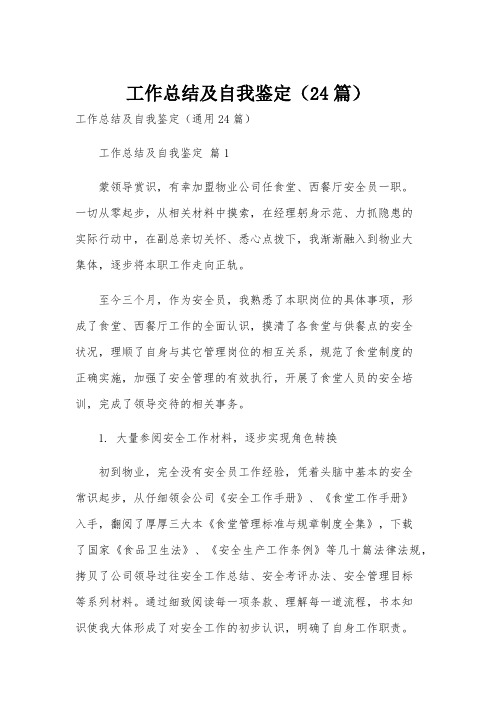 工作总结及自我鉴定（24篇）

工作总结及自我鉴定（通用24篇）

工作总结及自我鉴定 篇1

蒙领导赏识，有幸加盟物业公司任食堂、西餐厅安全员一职。一切从零起步，从相关材料中摸索，在经理躬身示范、力抓隐患的实际行动中，在副总亲切关怀、悉心点拨下，我渐渐融入到物业大集体，逐步将本职工作走向正轨。

至今三个月，作为安全员，我熟悉了本职岗位的具体事项，形成了食堂、西餐厅工作的全面认识，摸清了各食堂与供餐点的安全状况，理顺了自身与其它管理岗位的相互关系，规范了食堂制度的正确实施，加强了安全管理的有效执行，开展了食堂人员的安全培训，完成了领导交待的相关事务。

1. 大量参阅安全工作材料，逐步实现角色转换

初到物业，完全没有安全员工作经验，凭着头脑中基本的安全常识起步，从仔细领会公司《安全工作手册》、《食堂工作手册》入手，翻阅了厚厚三大本《食堂管理标准与规章制度全集》，下载了国家《食品卫生法》、《安全生产工作条例》等几十篇法律法规，拷贝了公司领导过往安全工作总结、安全考评办法、安全管理目标等系列材料。通过细致阅读每一项条款、理解每一道流程，书本知识使我大体形成了对安全工作的初步认识，明确了自身工作职责。